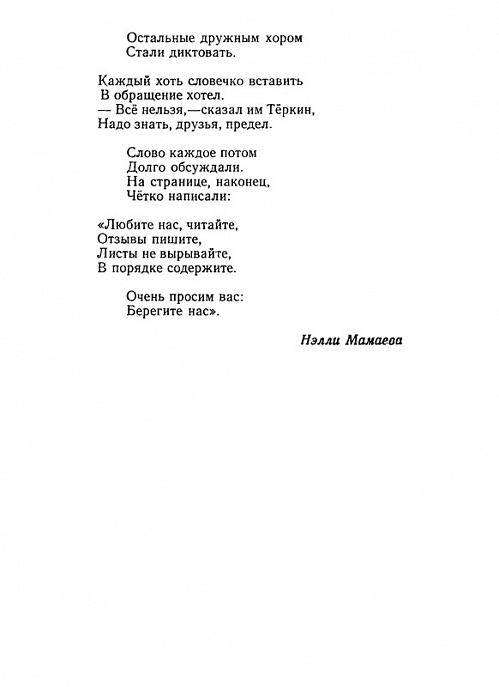 Остальные дружным хором
Стали диктовать.

Каждый хоть словечко вставить
В обращение хотел.
— Всё нельзя,—сказал им Тёркин,
Надо знать, друзья, предел.

Слово каждое потом
Долго обсуждали.
На странице, наконец,
Чётко написали:

«Любите нас, читайте,
Отзывы пишите,
Листы не вырывайте,
В порядке содержите.

Очень просим вас:
Берегите нас».

Нэлли Мамаева